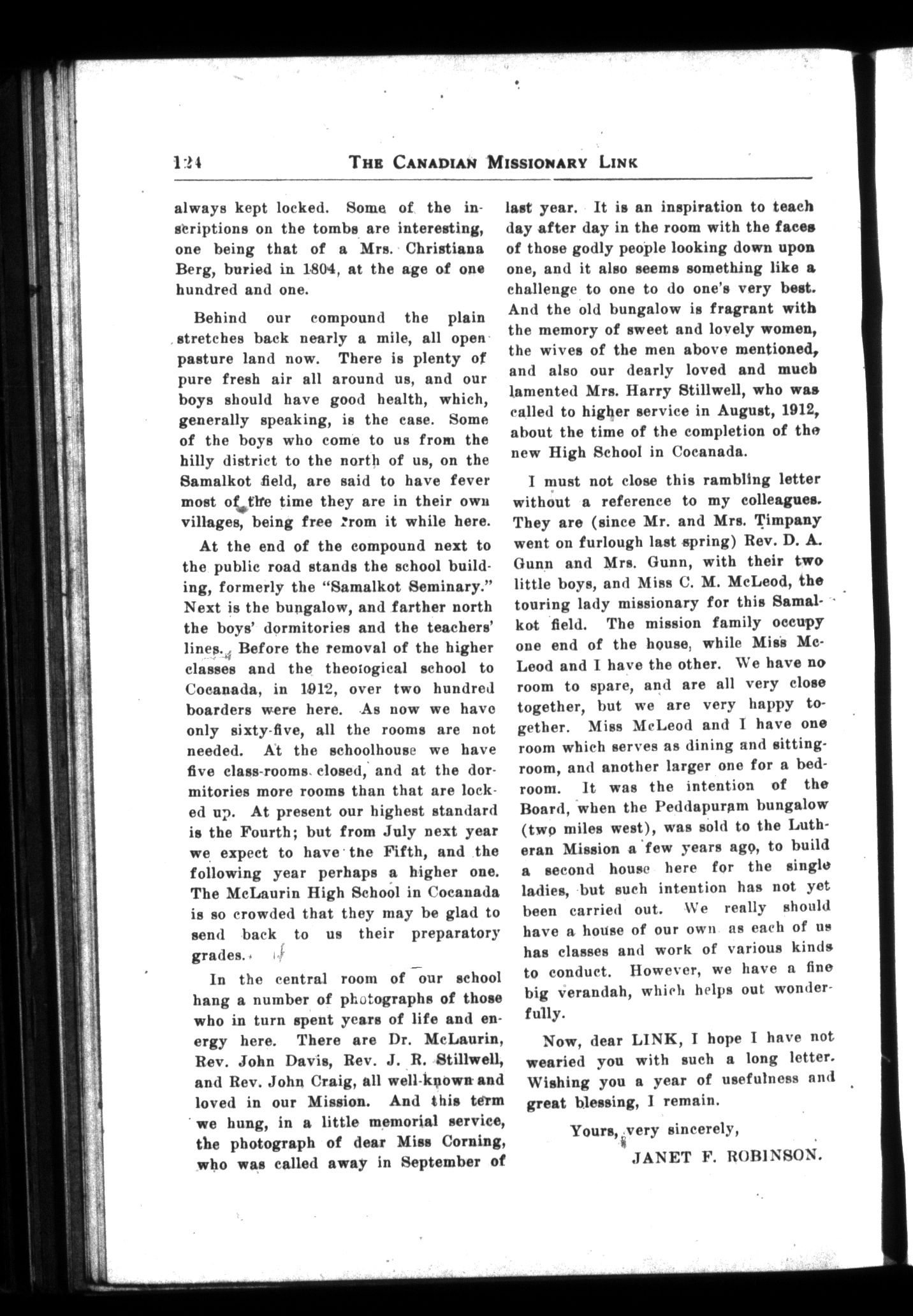 124 THE CANADIAN MISSIONARY LINK

always kept locked. Some of the inscriptions on the tombs are interesting, one being that of a Mrs. Christiana Berg, buried in 1804, at the age of one hundred and one.

Behind our compound the plain stretches back nearly a mile, all open pasture land now. There is plenty of pure fresh air all around us, and our boys should have good health, which, generally speaking, is the case. Some of the boys who come to us from the hilly district to the north of us, on the Samalkot field, are said to have fever most of the time they are in their own villages, being free from it while here.

At the end of the compound next to the public road stands the school building, formerly the "Samalkot Seminary." Next is the bungalow, and farther north the boys' dormitories and the teachers' lines. Before the removal of the higher classes and the theological school to Cocanada, in 1912, over two hundred boarders were here. As now we have only sixty-five, all the rooms are not needed. At the schoolhouse we have five class-rooms closed, and at the dormitories more rooms than that are locked up. At present our highest standard is the Fourth; but from July next year we expect to have the Fifth, and the following year perhaps a higher one. The McLaurin High School in Cocanada is so crowded that they may be glad to send back to us their preparatory grades.

In the central room of our school hang a number of photographs of those who in turn spent years of life and energy here. There are Dr. McLaurin, Rev. John Davis, Rev. J. R. Stillwell, and Rev. John Craig, all well-known and loved in our Mission. And this term we hung, in a little memorial service, the photograph of dear Miss Corning, who was called away in September of last year. It is an inspiration to teach day after day in the room with the faces of those godly people looking down upon one, and it also seems something like a challenge to one to do one's very best. And the old bungalow is fragrant with the memory of sweet and lovely women, the wives of the men above mentioned, and also our dearly loved and much lamented Mrs. Harry Stillwell, who was called to higher service in August, 1912, about the time of the completion of the new High School in Cocanada.

I must not close this rambling letter without a reference to my colleagues. They are (since Mr. and Mrs. Timpany went on furlough last spring) Rev. D. A. Gunn and Mrs. Gunn, with their two little boys, and Miss C. M. McLeod, the touring lady missionary for this Samalkot field. The mission family occupy one end of the house, while Miss McLeod and I have the other. We have no room to spare, and are all very close together, but we are very happy together. Miss McLeod and I have one room which serves as dining and sitting-room, and another larger one for a bedroom. It was the intention of the Board, when the Peddapuram bungalow (two miles west), was sold to the Lutheran Mission a few years ago, to build a second house here for the single ladies, but such intention has not yet been carried out. We really should have a house of our own as each of us has classes and work of various kinds to conduct. However, we have a fine big verandah, which helps out wonderfully.

Now, dear LINK, I hope I have not wearied you with such a long letter. Wishing you a year of usefulness and great blessing, I remain.

Yours, very sincerely,
JANET F. ROBINSON.